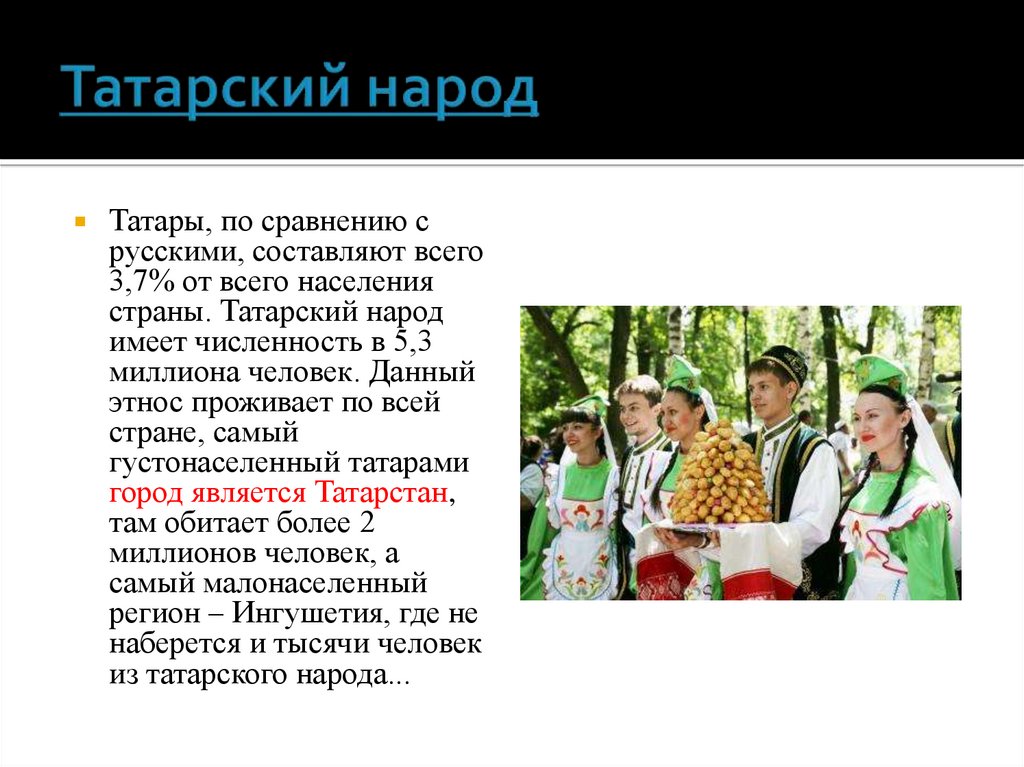 Татарский народ

Татары, по сравнению с русскими, составляют всего 3,7% от всего населения страны. Татарский народ имеет численность в 5,3 миллиона человек. Данный этнос проживает по всей стране, самый густонаселенный татарами город является Татарстан, там обитает более 2 миллионов человек, а самый малонаселенный регион – Ингушетия, где не наберется и тысячи человек из татарского народа...